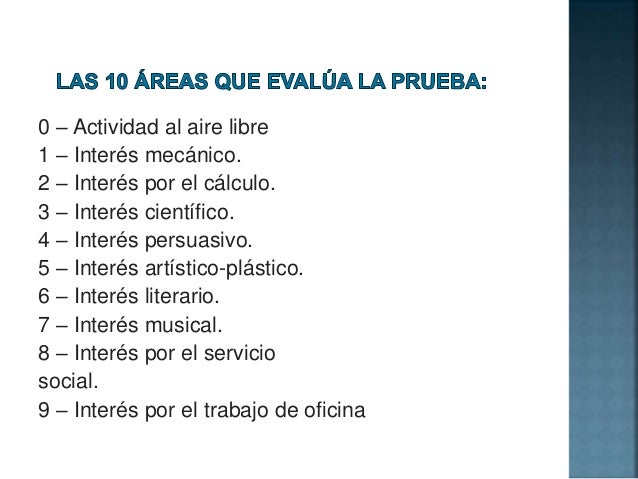 LAS 10 ÁREAS QUE EVALÚA LA PRUEBA:

0 – Actividad al aire libre
1 – Interés mecánico.
2 – Interés por el cálculo.
3 – Interés científico.
4 – Interés persuasivo.
5 – Interés artístico-plástico.
6 – Interés literario.
7 – Interés musical.
8 – Interés por el servicio social.
9 – Interés por el trabajo de oficina